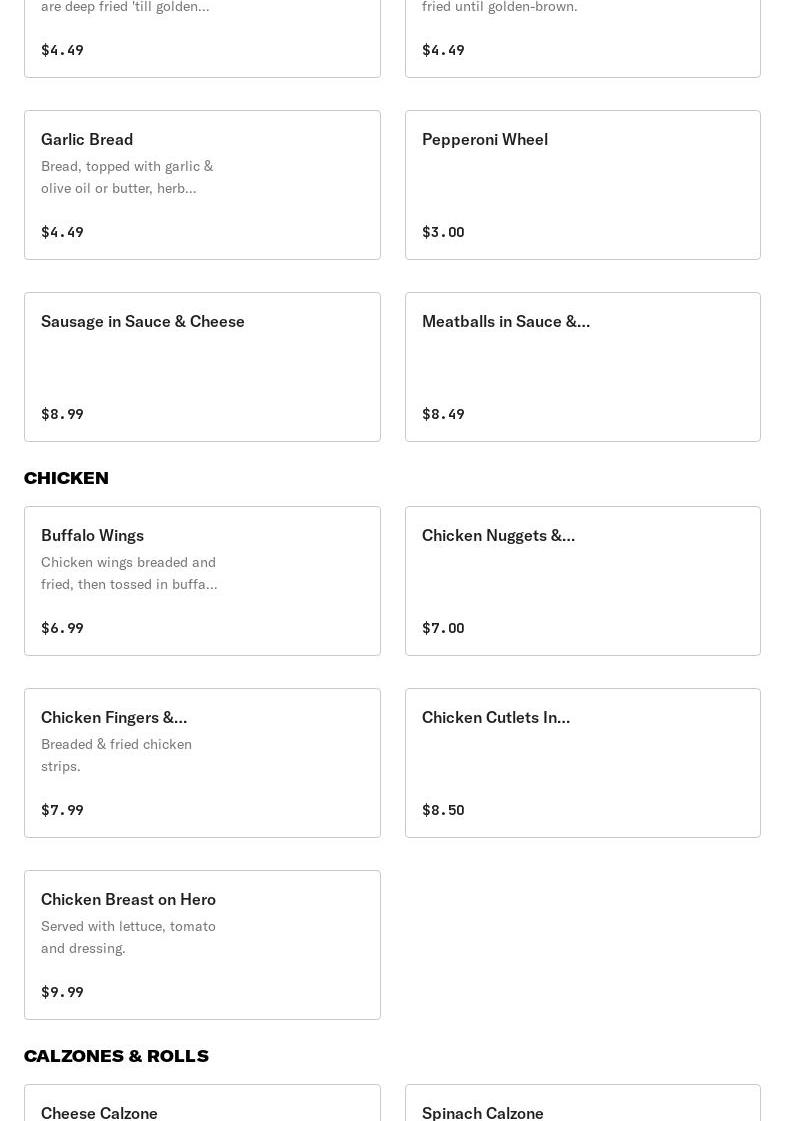 are deep fried 'till golden...

$4.49

fried until golden-brown.

$4.49

Garlic Bread
Bread, topped with garlic & olive oil or butter, herb...

$4.49

Pepperoni Wheel

$3.00

Sausage in Sauce & Cheese

$8.99

Meatballs in Sauce &...

$8.49

CHICKEN

Buffalo Wings
Chicken wings breaded and fried, then tossed in buffa...

$6.99

Chicken Nuggets &...

$7.00

Chicken Fingers &...
Breaded & fried chicken strips.

$7.99

Chicken Cutlets In...

$8.50

Chicken Breast on Hero
Served with lettuce, tomato and dressing.

$9.99

CALZONES & ROLLS

Cheese Calzone

Spinach Calzone